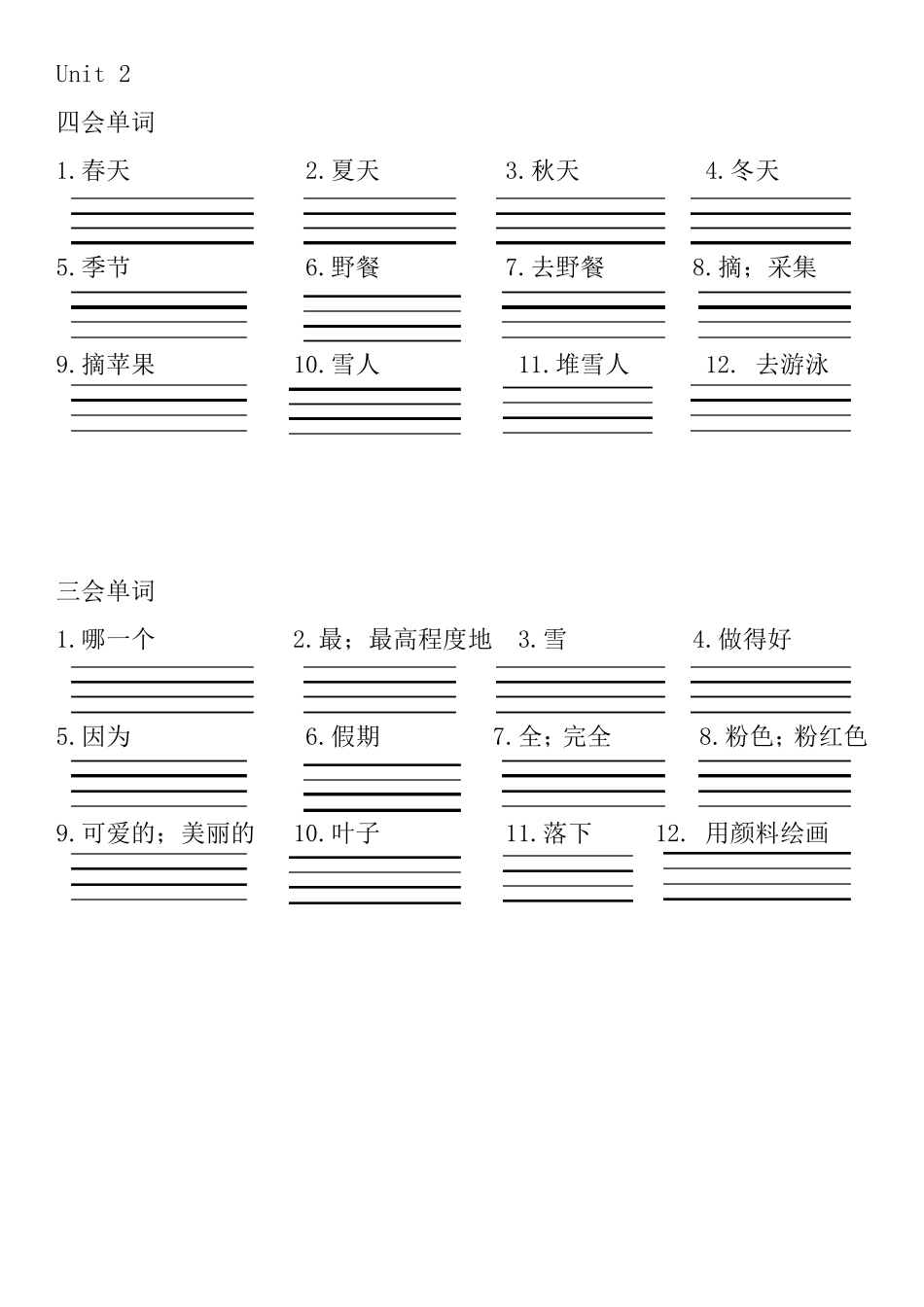 Unit 2

四会单词

1.春天 2.夏天 3.秋天 4.冬天

5.季节 6.野餐 7.去野餐 8.摘；采集

9.摘苹果 10.雪人 11.堆雪人 12. 去游泳

三会单词

1.哪一个 2.最；最高程度地 3.雪 4.做得好

5.因为 6.假期 7.全；完全 8.粉色；粉红色

9.可爱的；美丽的 10.叶子 11.落下 12. 用颜料绘画